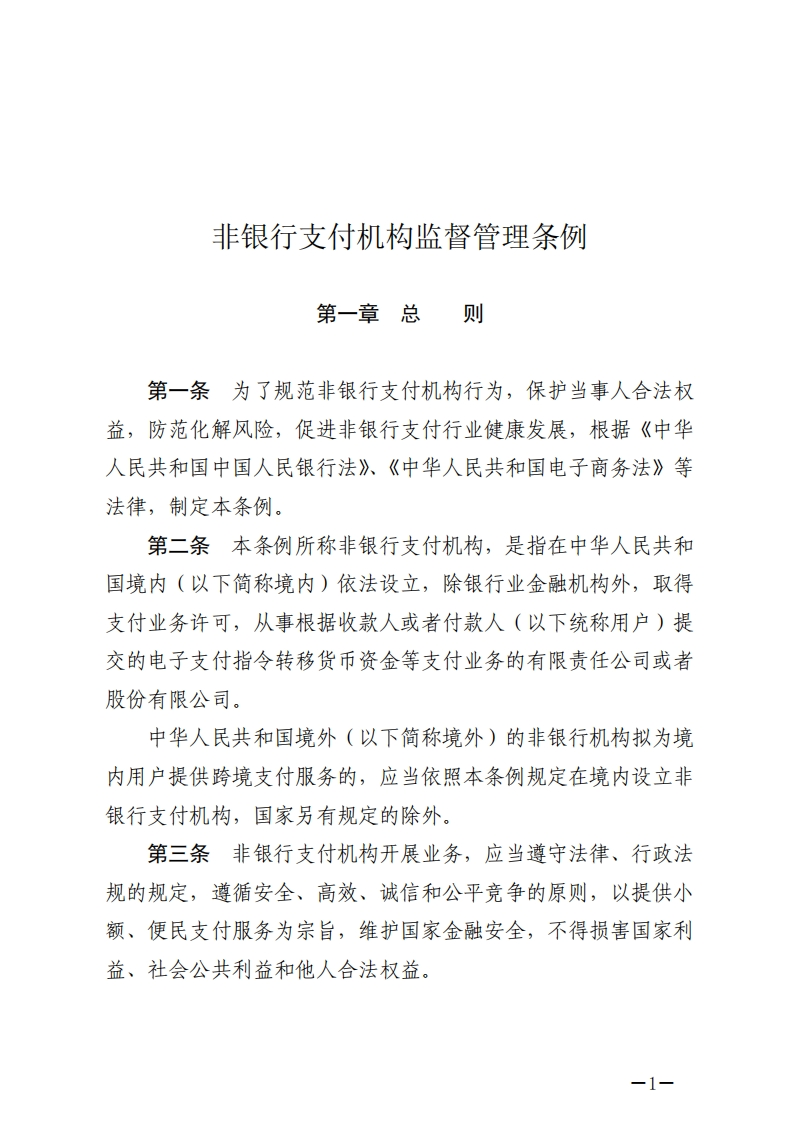 非银行支付机构监督管理条例

第一章 总 则

第一条 为了规范非银行支付机构行为，保护当事人合法权益，防范化解风险，促进非银行支付行业健康发展，根据《中华人民共和国中国人民银行法》、《中华人民共和国电子商务法》等法律，制定本条例。

第二条 本条例所称非银行支付机构，是指在中华人民共和国境内（以下简称境内）依法设立，除银行业金融机构外，取得支付业务许可，从事根据收款人或者付款人（以下统称用户）提交的电子支付指令转移货币资金等支付业务的有限责任公司或者股份有限公司。

中华人民共和国境外（以下简称境外）的非银行机构拟为境内用户提供跨境支付服务的，应当依照本条例规定在境内设立非银行支付机构，国家另有规定的除外。

第三条 非银行支付机构开展业务，应当遵守法律、行政法规的规定，遵循安全、高效、诚信和公平竞争的原则，以提供小额、便民支付服务为宗旨，维护国家金融安全，不得损害国家利益、社会公共利益和他人合法权益。

—1—